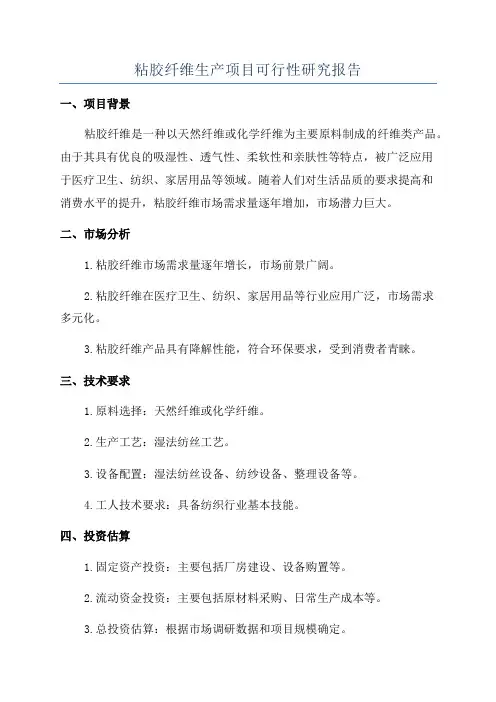 粘胶纤维生产项目可行性研究报告

一、项目背景

粘胶纤维是一种以天然纤维或化学纤维为主要原料制成的纤维类产品。由于其具有优良的吸湿性、透气性、柔软性和亲肤性等特点，被广泛应用于医疗卫生、纺织、家居用品等领域。随着人们对生活品质的要求提高和消费水平的提升，粘胶纤维市场需求量逐年增加，市场潜力巨大。

二、市场分析

1. 粘胶纤维市场需求量逐年增长，市场前景广阔。

2. 粘胶纤维在医疗卫生、纺织、家居用品等行业应用广泛，市场需求多元化。

3. 粘胶纤维产品具有降解性能，符合环保要求，受到消费者青睐。

三、技术要求

1. 原料选择：天然纤维或化学纤维。

2. 生产工艺：湿法纺丝工艺。

3. 设备配置：湿法纺丝设备、纺纱设备、整理设备等。

4. 工人技术要求：具备纺织行业基本技能。

四、投资估算

1. 固定资产投资：主要包括厂房建设、设备购置等。

2. 流动资金投资：主要包括原材料采购、日常生产成本等。

3. 总投资估算：根据市场调研数据和项目规模确定。